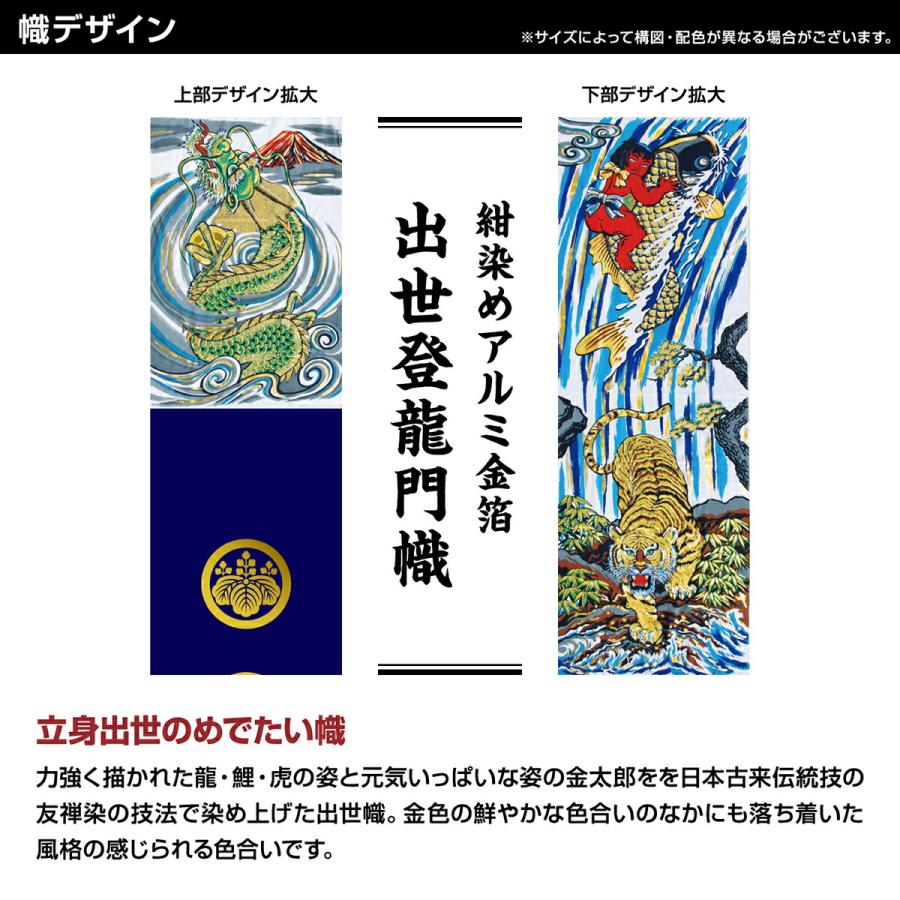 幟デザイン

※サイズによって構図・配色が異なる場合がございます。

上部デザイン拡大

紺染めアルミ金箔
出世登龍門幟

下部デザイン拡大

立身出世のめでたい幟

力強く描かれた龍・鯉・虎の姿と元気いっぱいな姿の金太郎をを日本古来伝統技の友禅染の技法で染め上げた出世幟。金色の鮮やかな色合いのなかにも落ち着いた風格の感じられる色合いです。